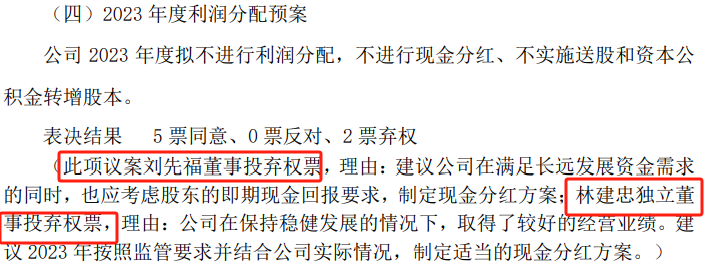 （四）2023 年度利润分配预案

公司 2023 年度拟不进行利润分配，不进行现金分红、不实施送股和资本公积金转增股本。

表决结果　5 票同意、0 票反对、2 票弃权

（此项议案刘先福董事投弃权票，理由：建议公司在满足长远发展资金需求的同时，也应考虑股东的即期现金回报要求，制定现金分红方案；林建忠独立董事投弃权票，理由：公司在保持稳健发展的情况下，取得了较好的经营业绩。建议 2023 年按照监管要求并结合公司实际情况，制定适当的现金分红方案。）